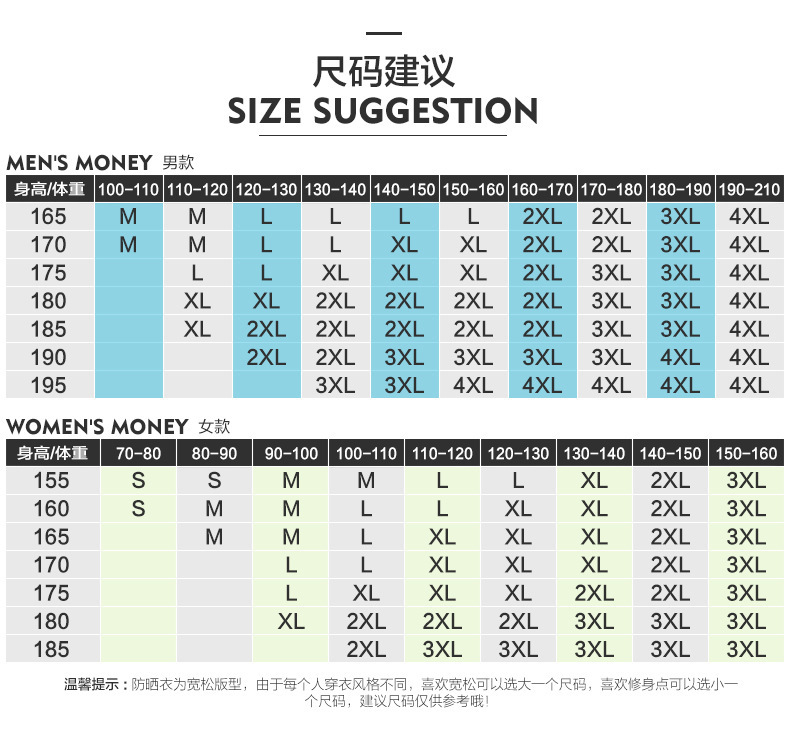 尺码建议
SIZE SUGGESTION

MEN'S MONEY 男款

| 身高/体重 | 100-110 | 110-120 | 120-130 | 130-140 | 140-150 | 150-160 | 160-170 | 170-180 | 180-190 | 190-210 |
|---|---|---|---|---|---|---|---|---|---|---|
| 165 | M | M | L | L | L | L | 2XL | 2XL | 3XL | 4XL |
| 170 | M | M | L | L | XL | XL | 2XL | 2XL | 3XL | 4XL |
| 175 | | L | L | XL | XL | XL | 2XL | 3XL | 3XL | 4XL |
| 180 | | XL | XL | 2XL | 2XL | 2XL | 2XL | 3XL | 3XL | 4XL |
| 185 | | XL | 2XL | 2XL | 2XL | 2XL | 2XL | 3XL | 3XL | 4XL |
| 190 | | | 2XL | 2XL | 3XL | 3XL | 3XL | 3XL | 4XL | 4XL |
| 195 | | | | 3XL | 3XL | 4XL | 4XL | 4XL | 4XL | 4XL |

WOMEN'S MONEY 女款

| 身高/体重 | 70-80 | 80-90 | 90-100 | 100-110 | 110-120 | 120-130 | 130-140 | 140-150 | 150-160 |
|---|---|---|---|---|---|---|---|---|---|
| 155 | S | S | M | M | L | L | XL | 2XL | 3XL |
| 160 | S | M | M | L | L | XL | XL | 2XL | 3XL |
| 165 | | M | M | L | XL | XL | XL | 2XL | 3XL |
| 170 | | | L | L | XL | XL | XL | 2XL | 3XL |
| 175 | | | L | XL | XL | XL | 2XL | 2XL | 3XL |
| 180 | | | XL | 2XL | 2XL | 2XL | 3XL | 3XL | 3XL |
| 185 | | | | 2XL | 3XL | 3XL | 3XL | 3XL | 3XL |

温馨提示：防晒衣为宽松版型，由于每个人穿衣风格不同，喜欢宽松可以选大一个尺码，喜欢修身点可以选小一个尺码，建议尺码仅供参考哦！